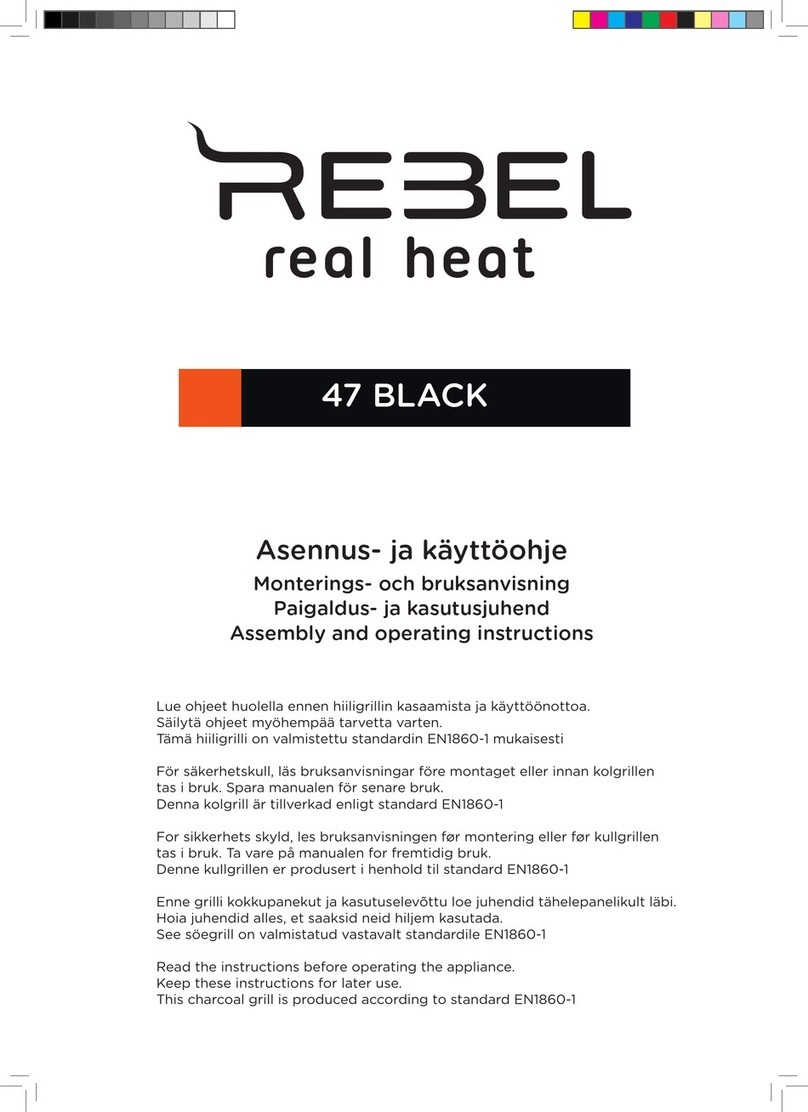 REBEL
real heat

47 BLACK

Asennus- ja käyttöohje
Monterings- och bruksanvisning
Paigaldus- ja kasutusjuhend
Assembly and operating instructions

Lue ohjeet huolella ennen hiiligrillin kasaamista ja käyttöönottoa.
Säilytä ohjeet myöhempää tarvetta varten.
Tämä hiiligrilli on valmistettu standardin EN1860-1 mukaisesti

För säkerhetskull, läs bruksanvisningar före montaget eller innan kolgrillen tas i bruk. Spara manualen för senare bruk.
Denna kolgrill är tillverkad enligt standard EN1860-1

For sikkerhets skyld, les bruksanvisningen før montering eller før kullgrillen tas i bruk. Ta vare på manualen for fremtidig bruk.
Denne kullgrillen er produsert i henhold til standard EN1860-1

Enne grilli kokkupanekut ja kasutuselevõttu loe juhendid tähelepanelikult läbi.
Hoia juhendid alles, et saaksid neid hiljem kasutada.
See söegrill on valmistatud vastavalt standardile EN1860-1

Read the instructions before operating the appliance.
Keep these instructions for later use.
This charcoal grill is produced according to standard EN1860-1